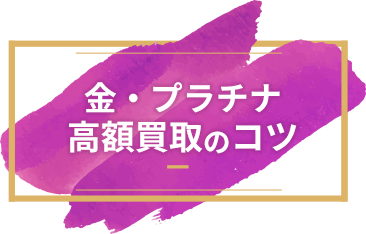 金・プラチナ
高額買取のコツ